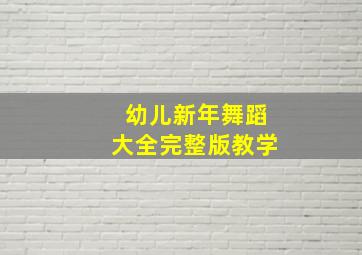 幼儿新年舞蹈
大全完整版教学